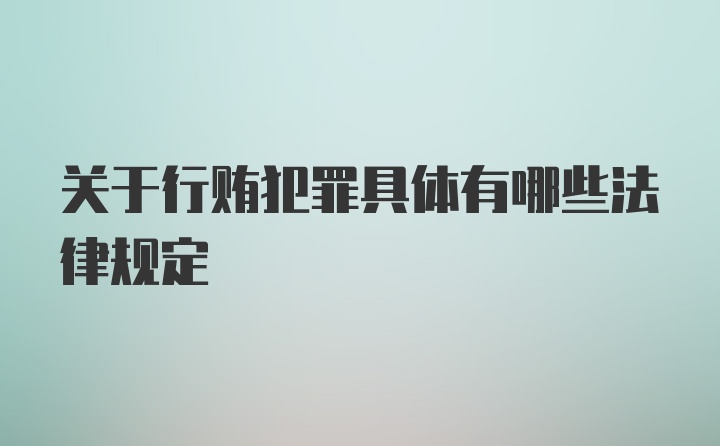 关于行贿犯罪具体有哪些法律规定